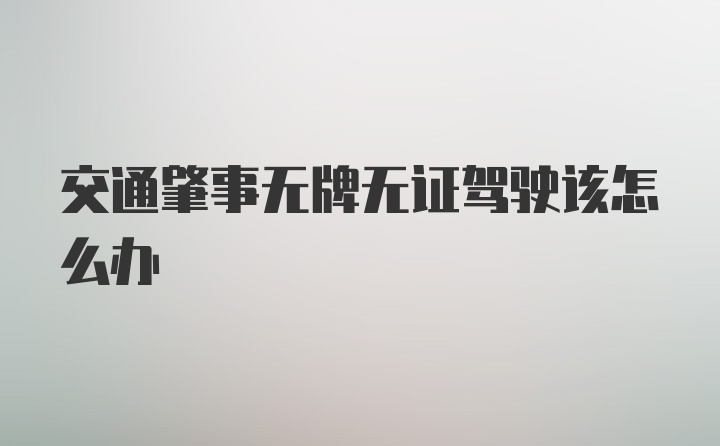 交通肇事无牌无证驾驶该怎么办